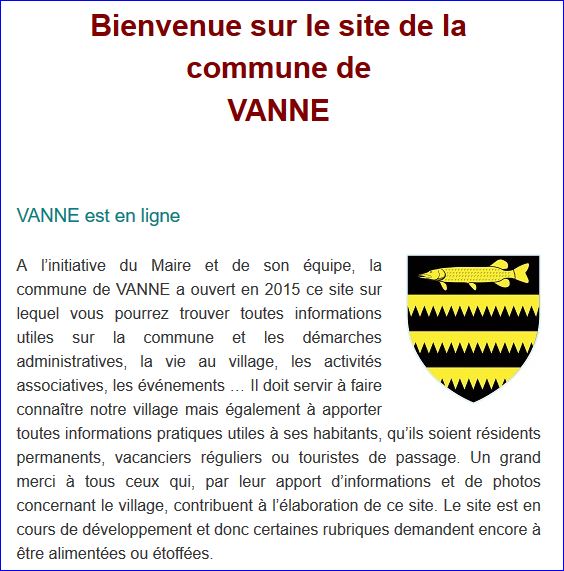 Bienvenue sur le site de la commune de
VANNE

VANNE est en ligne

A l'initiative du Maire et de son équipe, la commune de VANNE a ouvert en 2015 ce site sur lequel vous pourrez trouver toutes informations utiles sur la commune et les démarches administratives, la vie au village, les activités associatives, les événements … Il doit servir à faire connaître notre village mais également à apporter toutes informations pratiques utiles à ses habitants, qu'ils soient résidents permanents, vacanciers réguliers ou touristes de passage. Un grand merci à tous ceux qui, par leur apport d'informations et de photos concernant le village, contribuent à l'élaboration de ce site. Le site est en cours de développement et donc certaines rubriques demandent encore à être alimentées ou étoffées.